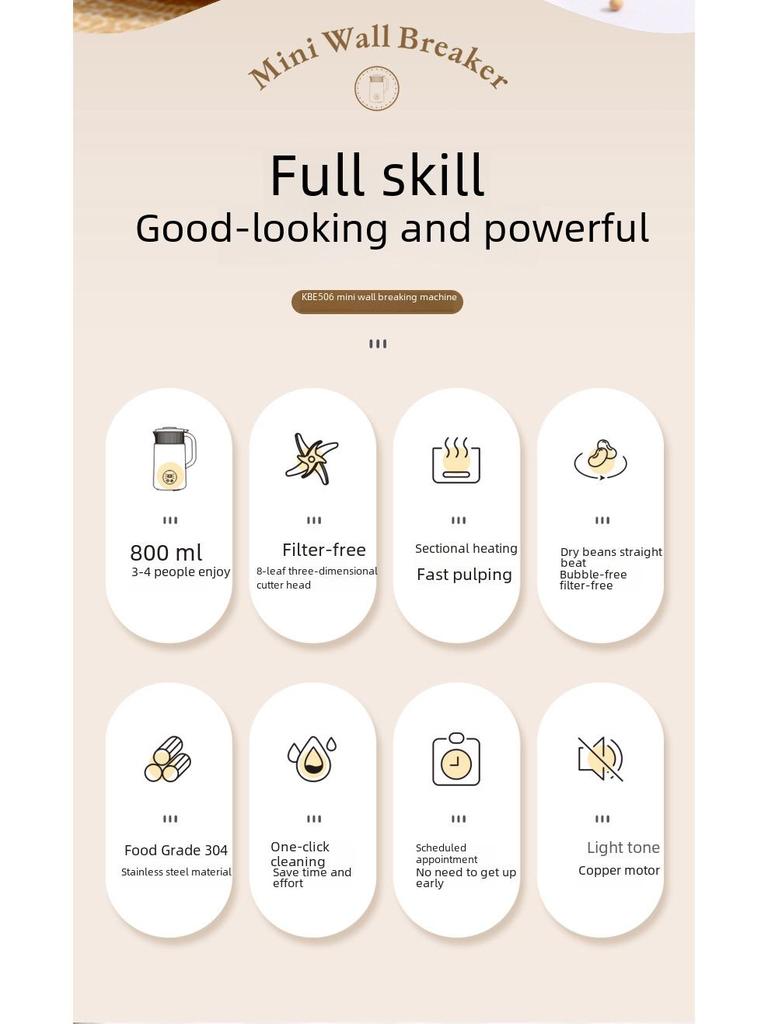 Mini Wall Breaker

Full skill

Good-looking and powerful

KBE506 mini wall breaking machine

800 ml
3-4 people enjoy

Filter-free
8-leaf three-dimensional cutter head

Sectional heating
Fast pulping

Dry beans straight beat
Bubble-free filter-free

Food Grade 304
Stainless steel material

One-click cleaning
Save time and effort

Scheduled appointment
No need to get up early

Light tone
Copper motor